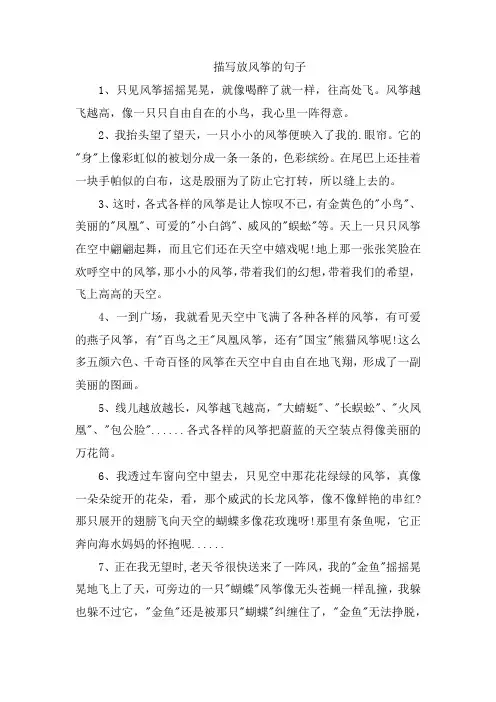 描写放风筝的句子

1、只见风筝摇摇晃晃，就像喝醉了就一样，往高处飞。风筝越飞越高，像一只只自由自在的小鸟，我心里一阵得意。

2、我抬头望了望天，一只小小的风筝便映入了我的.眼帘。它的"身"上像彩虹似的被划分成一条一条的，色彩缤纷。在尾巴上还挂着一块手帕似的白布，这是殷丽为了防止它打转，所以缝上去的。

3、这时，各式各样的风筝是让人惊叹不已，有金黄色的"小鸟"、美丽的"凤凰"、可爱的"小白鸽"、威风的"蜈蚣"等。天上一只只风筝在空中翩翩起舞，而且它们还在天空中嬉戏呢!地上那一张张笑脸在欢呼空中的风筝，那小小的风筝，带着我们的幻想，带着我们的希望，飞上高高的天空。

4、一到广场，我就看见天空中飞满了各种各样的风筝，有可爱的燕子风筝，有"百鸟之王"凤凰风筝，还有"国宝"熊猫风筝呢!这么多五颜六色、千奇百怪的风筝在天空中自由自在地飞翔，形成了一副美丽的图画。

5、线儿越放越长，风筝越飞越高，"大蜻蜓"、"长蜈蚣"、"火凤凰"、"包公脸"......各式各样的风筝把蔚蓝的天空装点得像美丽的万花筒。

6、我透过车窗向空中望去，只见空中那花花绿绿的风筝，真像一朵朵绽开的花朵，看，那个威武的长龙风筝，像不像鲜艳的串红?那只展开的翅膀飞向天空的蝴蝶多像花玫瑰呀!那里有条鱼呢，它正奔向海水妈妈的怀抱呢......

7、正在我无望时，老天爷很快送来了一阵风，我的"金鱼"摇摇晃晃地飞上了天，可旁边的一只"蝴蝶"风筝像无头苍蝇一样乱撞，我躲也躲不过它，"金鱼"还是被那只"蝴蝶"纠缠住了，"金鱼"无法挣脱，